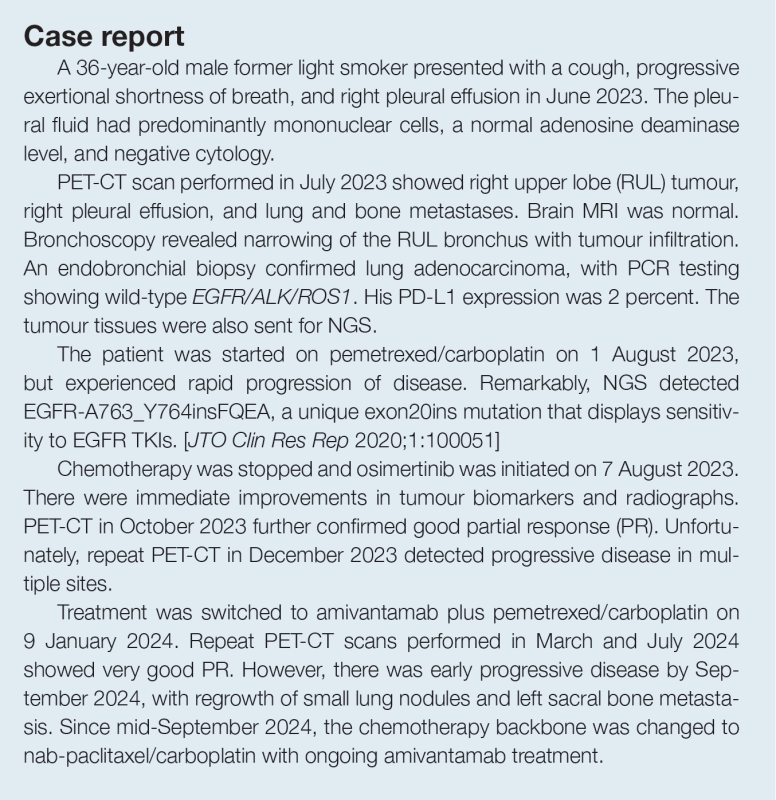 Case report

A 36-year-old male former light smoker presented with a cough, progressive exertional shortness of breath, and right pleural effusion in June 2023. The pleural fluid had predominantly mononuclear cells, a normal adenosine deaminase level, and negative cytology.

PET-CT scan performed in July 2023 showed right upper lobe (RUL) tumour, right pleural effusion, and lung and bone metastases. Brain MRI was normal. Bronchoscopy revealed narrowing of the RUL bronchus with tumour infiltration. An endobronchial biopsy confirmed lung adenocarcinoma, with PCR testing showing wild-type EGFR/ALK/ROS1. His PD-L1 expression was 2 percent. The tumour tissues were also sent for NGS.

The patient was started on pemetrexed/carboplatin on 1 August 2023, but experienced rapid progression of disease. Remarkably, NGS detected EGFR-A763_Y764insFQEA, a unique exon20ins mutation that displays sensitivity to EGFR TKIs. [JTO Clin Res Rep 2020;1:100051]

Chemotherapy was stopped and osimertinib was initiated on 7 August 2023. There were immediate improvements in tumour biomarkers and radiographs. PET-CT in October 2023 further confirmed good partial response (PR). Unfortunately, repeat PET-CT in December 2023 detected progressive disease in multiple sites.

Treatment was switched to amivantamab plus pemetrexed/carboplatin on 9 January 2024. Repeat PET-CT scans performed in March and July 2024 showed very good PR. However, there was early progressive disease by September 2024, with regrowth of small lung nodules and left sacral bone metastasis. Since mid-September 2024, the chemotherapy backbone was changed to nab-paclitaxel/carboplatin with ongoing amivantamab treatment.